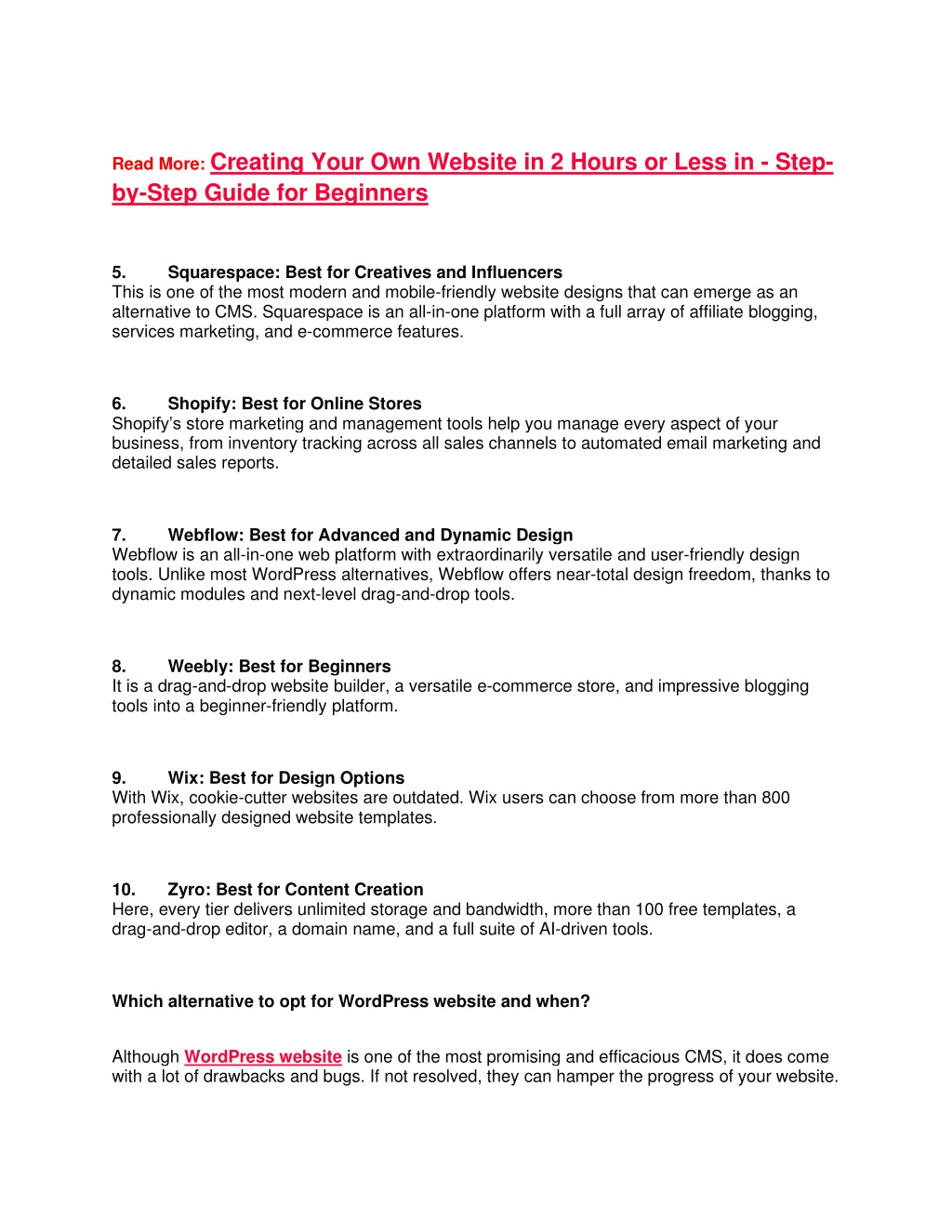 Read More: Creating Your Own Website in 2 Hours or Less in - Step-by-Step Guide for Beginners

5. Squarespace: Best for Creatives and Influencers
This is one of the most modern and mobile-friendly website designs that can emerge as an alternative to CMS. Squarespace is an all-in-one platform with a full array of affiliate blogging, services marketing, and e-commerce features.

6. Shopify: Best for Online Stores
Shopify's store marketing and management tools help you manage every aspect of your business, from inventory tracking across all sales channels to automated email marketing and detailed sales reports.

7. Webflow: Best for Advanced and Dynamic Design
Webflow is an all-in-one web platform with extraordinarily versatile and user-friendly design tools. Unlike most WordPress alternatives, Webflow offers near-total design freedom, thanks to dynamic modules and next-level drag-and-drop tools.

8. Weebly: Best for Beginners
It is a drag-and-drop website builder, a versatile e-commerce store, and impressive blogging tools into a beginner-friendly platform.

9. Wix: Best for Design Options
With Wix, cookie-cutter websites are outdated. Wix users can choose from more than 800 professionally designed website templates.

10. Zyro: Best for Content Creation
Here, every tier delivers unlimited storage and bandwidth, more than 100 free templates, a drag-and-drop editor, a domain name, and a full suite of AI-driven tools.

Which alternative to opt for WordPress website and when?

Although WordPress website is one of the most promising and efficacious CMS, it does come with a lot of drawbacks and bugs. If not resolved, they can hamper the progress of your website.